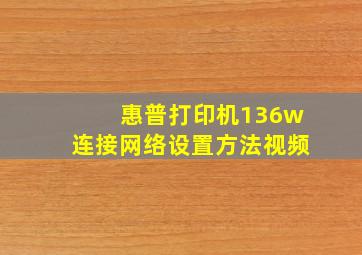 惠普打印机136w
连接网络设置方法视频